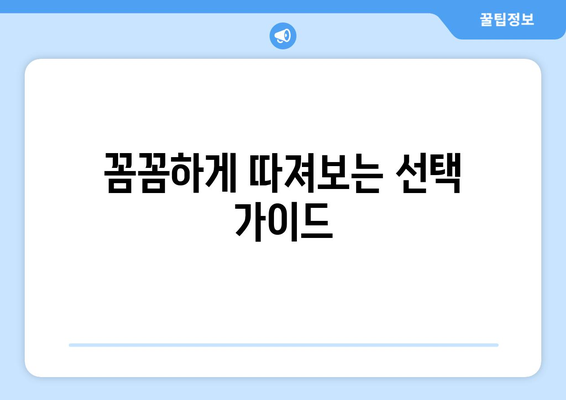 꿀팁정보

꼼꼼하게 따져보는 선택 가이드